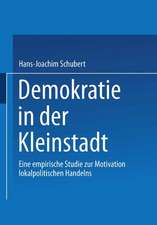 Hans-Joachim Schubert

Demokratie in der Kleinstadt

Eine empirische Studie zur Motivation lokalpolitischen Handelns